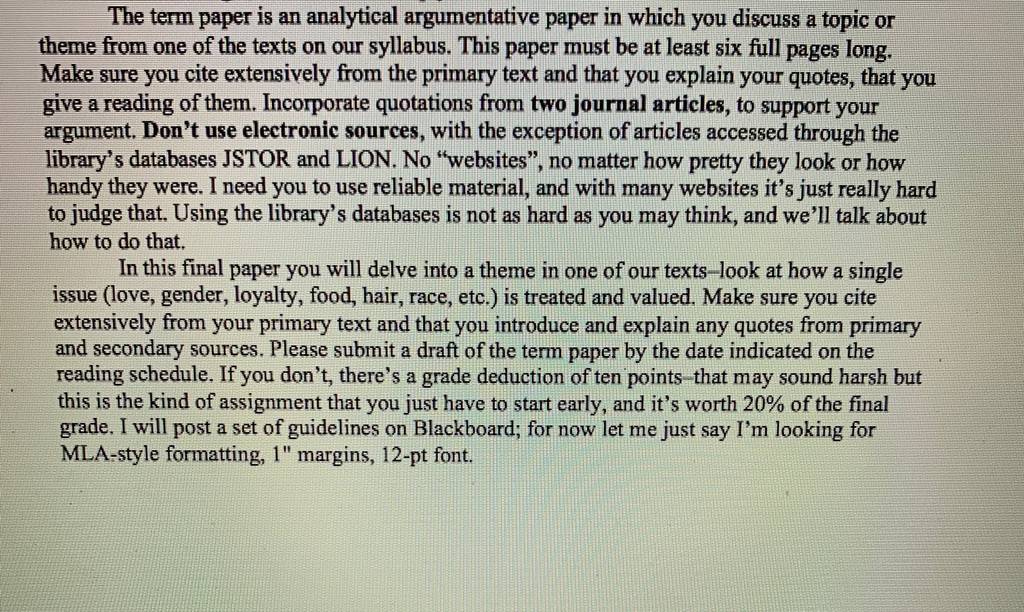 The term paper is an analytical argumentative paper in which you discuss a topic or theme from one of the texts on our syllabus. This paper must be at least six full pages long. Make sure you cite extensively from the primary text and that you explain your quotes, that you give a reading of them. Incorporate quotations from two journal articles, to support your argument. Don't use electronic sources, with the exception of articles accessed through the library's databases JSTOR and LION. No "websites", no matter how pretty they look or how handy they were. I need you to use reliable material, and with many websites it's just really hard to judge that. Using the library's databases is not as hard as you may think, and we'll talk about how to do that.

In this final paper you will delve into a theme in one of our texts–look at how a single issue (love, gender, loyalty, food, hair, race, etc.) is treated and valued. Make sure you cite extensively from your primary text and that you introduce and explain any quotes from primary and secondary sources. Please submit a draft of the term paper by the date indicated on the reading schedule. If you don't, there's a grade deduction of ten points–that may sound harsh but this is the kind of assignment that you just have to start early, and it's worth 20% of the final grade. I will post a set of guidelines on Blackboard; for now let me just say I'm looking for MLA-style formatting, 1" margins, 12-pt font.